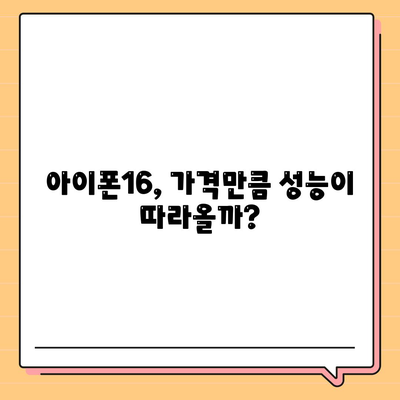 아이폰16, 가격만큼 성능이 따라올까?